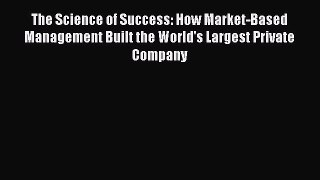 The Science of Success: How Market-Based Management Built the World's Largest Private Company